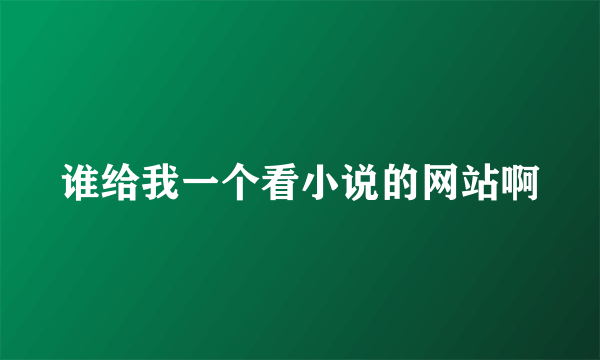 谁给我一个看小说的网站啊